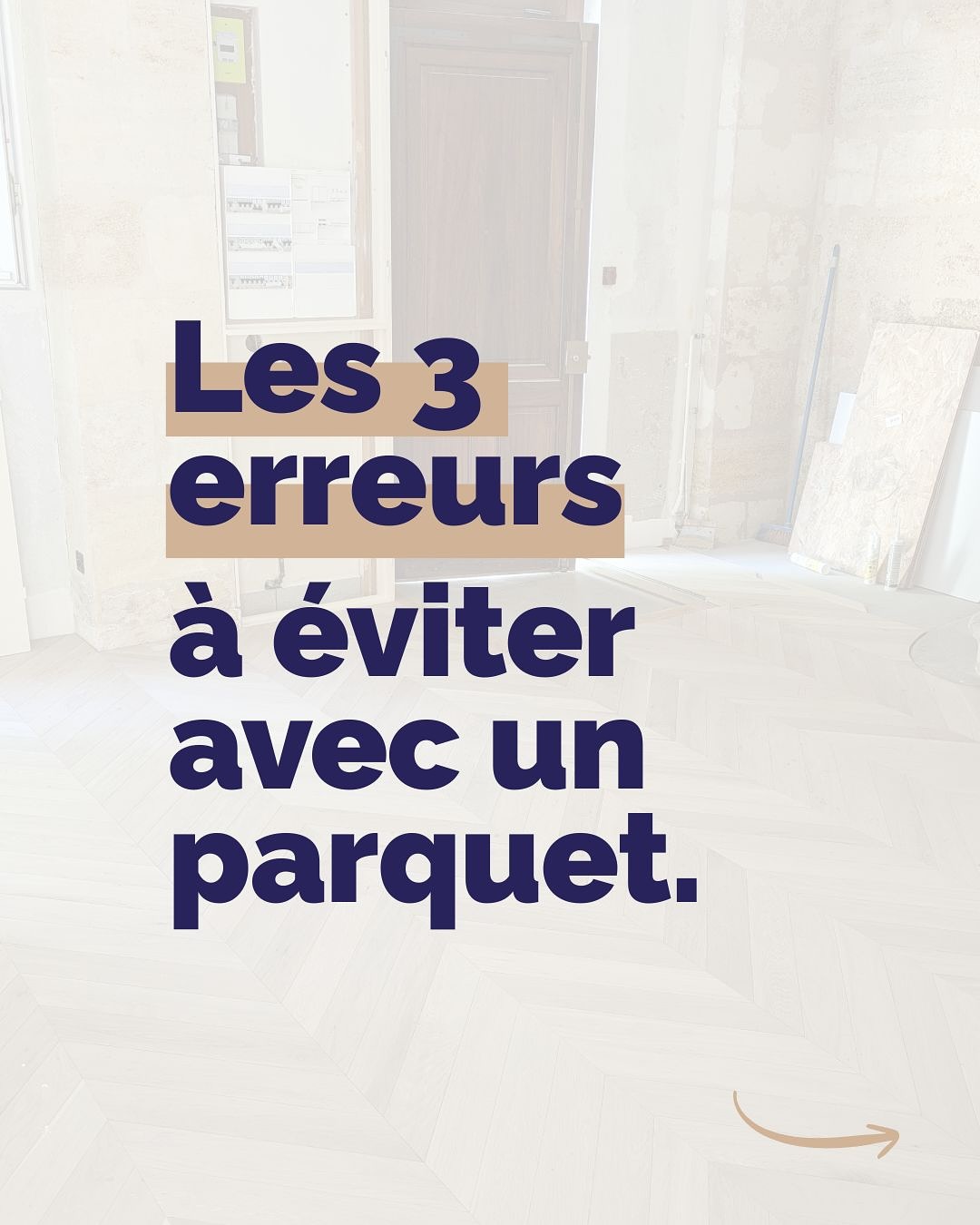 Les 3 erreurs à éviter avec un parquet.